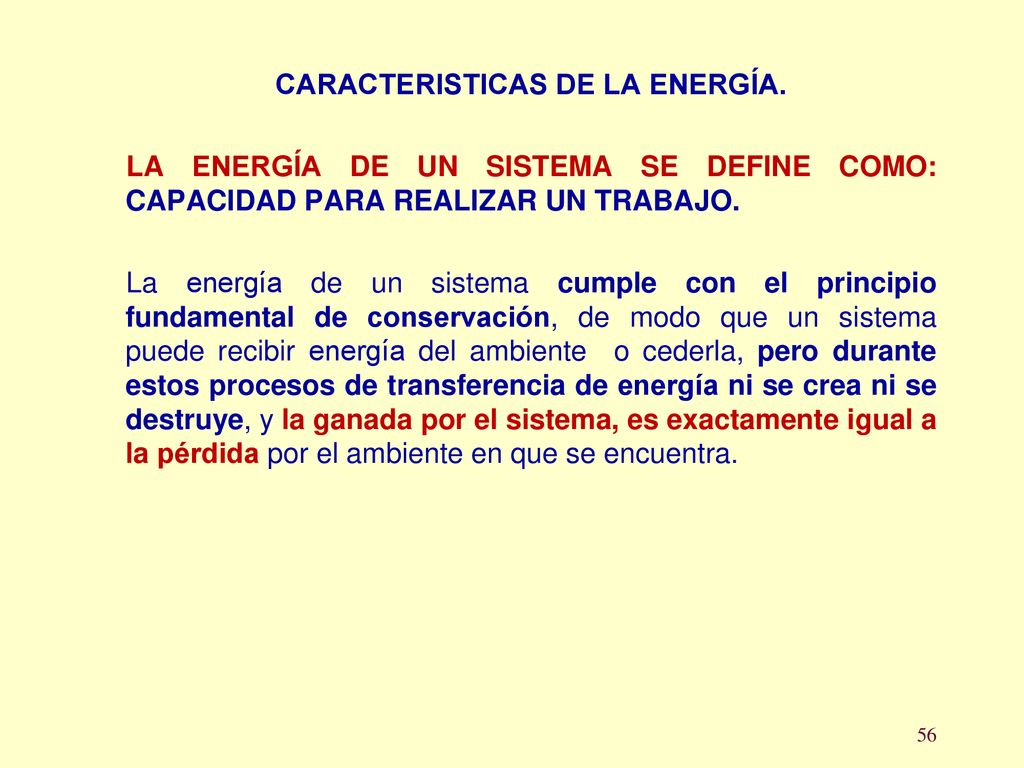 CARACTERISTICAS DE LA ENERGÍA.

LA ENERGÍA DE UN SISTEMA SE DEFINE COMO: CAPACIDAD PARA REALIZAR UN TRABAJO.

La energía de un sistema cumple con el principio fundamental de conservación, de modo que un sistema puede recibir energía del ambiente o cederla, pero durante estos procesos de transferencia de energía ni se crea ni se destruye, y la ganada por el sistema, es exactamente igual a la pérdida por el ambiente en que se encuentra.

56